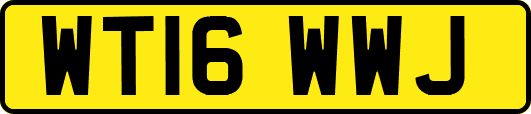 WT16 WWJ